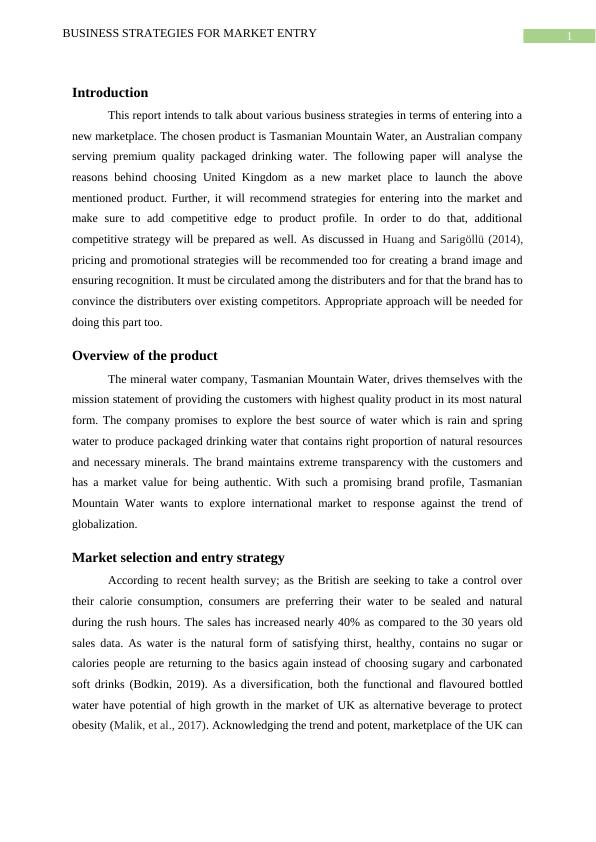 BUSINESS STRATEGIES FOR MARKET ENTRY

1

Introduction

This report intends to talk about various business strategies in terms of entering into a new marketplace. The chosen product is Tasmanian Mountain Water, an Australian company serving premium quality packaged drinking water. The following paper will analyse the reasons behind choosing United Kingdom as a new market place to launch the above mentioned product. Further, it will recommend strategies for entering into the market and make sure to add competitive edge to product profile. In order to do that, additional competitive strategy will be prepared as well. As discussed in Huang and Sarigöllü (2014), pricing and promotional strategies will be recommended too for creating a brand image and ensuring recognition. It must be circulated among the distributers and for that the brand has to convince the distributers over existing competitors. Appropriate approach will be needed for doing this part too.

Overview of the product

The mineral water company, Tasmanian Mountain Water, drives themselves with the mission statement of providing the customers with highest quality product in its most natural form. The company promises to explore the best source of water which is rain and spring water to produce packaged drinking water that contains right proportion of natural resources and necessary minerals. The brand maintains extreme transparency with the customers and has a market value for being authentic. With such a promising brand profile, Tasmanian Mountain Water wants to explore international market to response against the trend of globalization.

Market selection and entry strategy

According to recent health survey; as the British are seeking to take a control over their calorie consumption, consumers are preferring their water to be sealed and natural during the rush hours. The sales has increased nearly 40% as compared to the 30 years old sales data. As water is the natural form of satisfying thirst, healthy, contains no sugar or calories people are returning to the basics again instead of choosing sugary and carbonated soft drinks (Bodkin, 2019). As a diversification, both the functional and flavoured bottled water have potential of high growth in the market of UK as alternative beverage to protect obesity (Malik, et al., 2017). Acknowledging the trend and potent, marketplace of the UK can